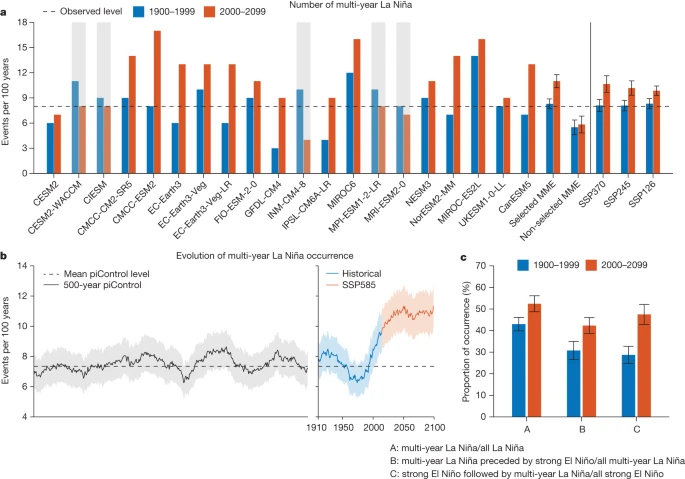 a

Observed level 1900–1999 2000–2099

Number of multi-year La Niña

Events per 100 years

18
15
12
9
6
3
0

CESM2
CESM2-WACCM
CIESM
CMCC-CM2-SR5
CMCC-ESM2
EC-Earth3
EC-Earth3-Veg
EC-Earth3-Veg-LR
FIO-ESM-2-0
GFDL-CM4
INM-CM4-8
IPSL-CM6A-LR
MIROC6
MPI-ESM1-2-LR
MRI-ESM2-0
NESM3
NorESM2-MM
MIROC-ES2L
UKESM1-0-LL
CanESM5
Selected MME
Non-selected MME
SSP370
SSP245
SSP126

b

Evolution of multi-year La Niña occurrence

Mean piControl level
500-year piControl

Historical
SSP585

Events per 100 years

14
12
10
8
6
4

1910 1950 2000 2050 2100

c

1900–1999 2000–2099

Proportion of occurrence (%)

70
60
50
40
30
20
10
0

A B C

A: multi-year La Niña/all La Niña
B: multi-year La Niña preceded by strong El Niño/all multi-year La Niña
C: strong El Niño followed by multi-year La Niña/all strong El Niño